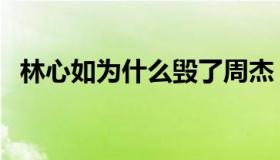 林心如为什么毁了周杰